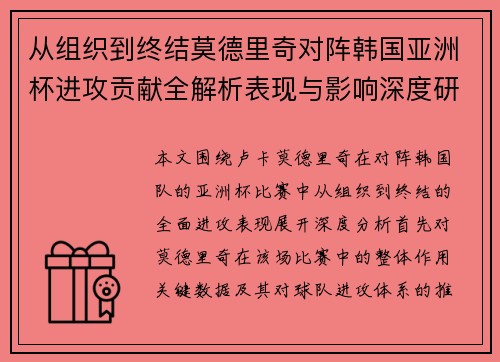 从组织到终结莫德里奇对阵韩国亚洲杯进攻贡献全解析表现与影响深度研

本文围绕卢卡莫德里奇在对阵韩国队的亚洲杯比赛中从组织到终结的全面进攻表现展开深度分析首先对莫德里奇在该场比赛中的整体作用关键数据及其对球队进攻体系的推